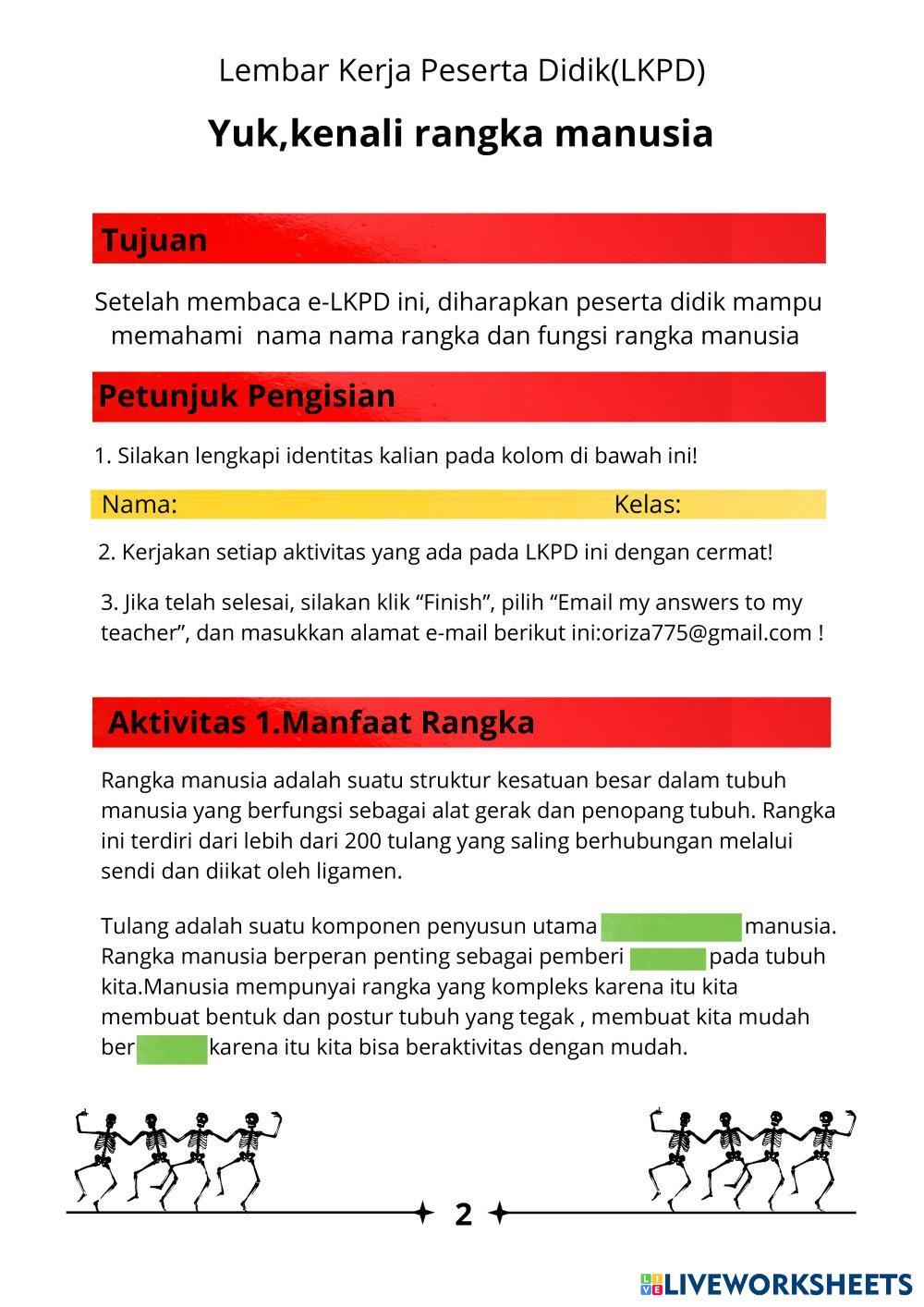 Lembar Kerja Peserta Didik(LKPD)

Yuk,kenali rangka manusia

Tujuan

Setelah membaca e-LKPD ini, diharapkan peserta didik mampu memahami nama nama rangka dan fungsi rangka manusia

Petunjuk Pengisian

1. Silakan lengkapi identitas kalian pada kolom di bawah ini!

Nama: Kelas:

2. Kerjakan setiap aktivitas yang ada pada LKPD ini dengan cermat!

3. Jika telah selesai, silakan klik “Finish”, pilih “Email my answers to my teacher”, dan masukkan alamat e-mail berikut ini:oriza775@gmail.com !

Aktivitas 1.Manfaat Rangka

Rangka manusia adalah suatu struktur kesatuan besar dalam tubuh manusia yang berfungsi sebagai alat gerak dan penopang tubuh. Rangka ini terdiri dari lebih dari 200 tulang yang saling berhubungan melalui sendi dan diikat oleh ligamen.

Tulang adalah suatu komponen penyusun utama manusia. Rangka manusia berperan penting sebagai pemberi pada tubuh kita.Manusia mempunyai rangka yang kompleks karena itu kita membuat bentuk dan postur tubuh yang tegak , membuat kita mudah ber karena itu kita bisa beraktivitas dengan mudah.

2

LIVEWORKSHEETS